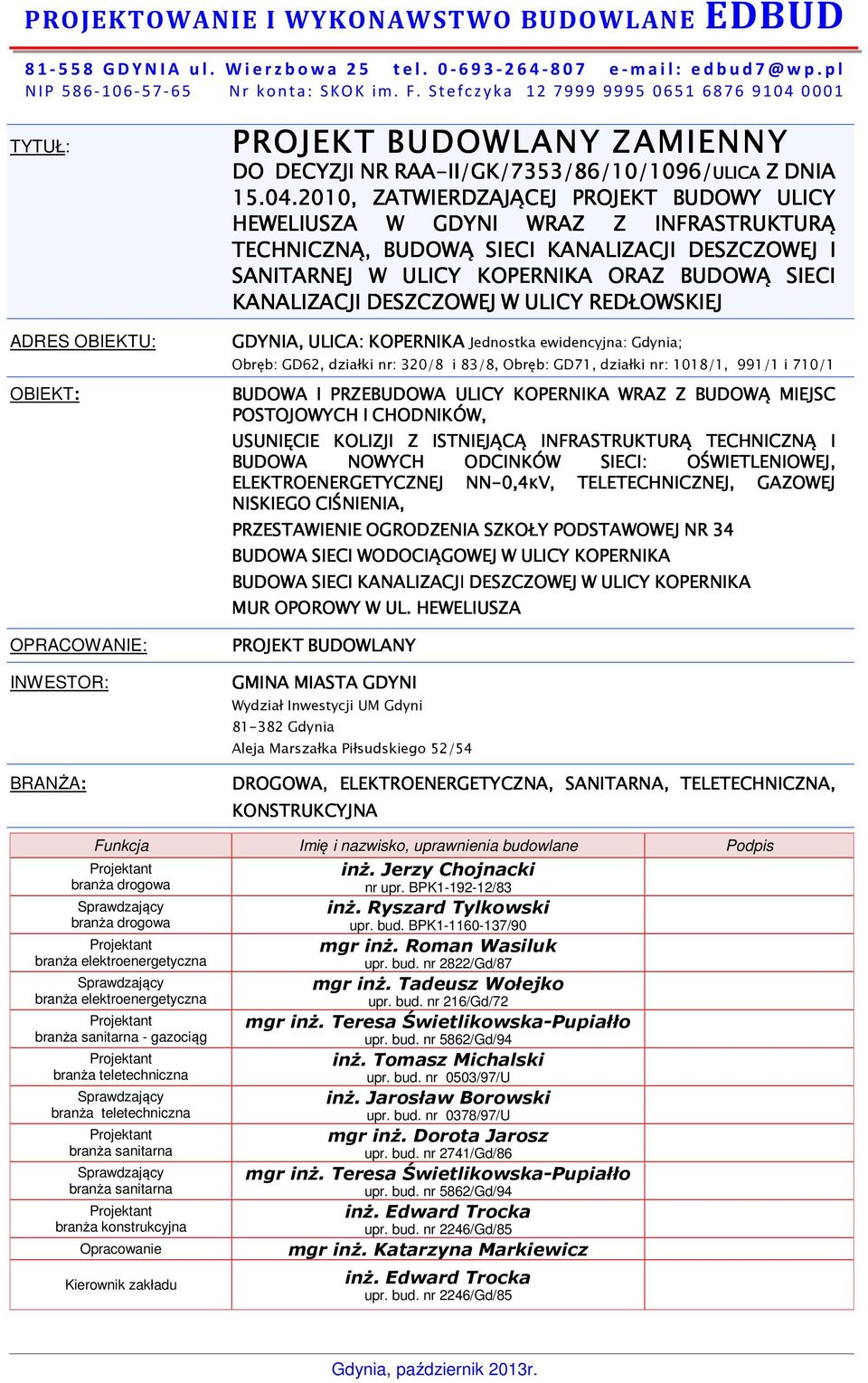 PROJEKTOWANIE I WYKONAWSTWO BUDOWLANE EDBUD

81-558 GDYNIA ul. Wierzbowa 25 tel. 0-693-264-807 e-mail: edbud7@wp.pl
NIP 586-106-57-65 Nr konta: SKOK im. F. Stefczyka 12 7999 9995 0651 6876 9104 0001

TYTUŁ:

PROJEKT BUDOWLANY ZAMIENNY
DO DECYZJI NR RAA-II/GK/7353/86/10/1096/ULICA Z DNIA 15.04.2010, ZATWIERDZAJĄCEJ PROJEKT BUDOWY ULICY HEWELIUSZA W GDYNI WRAZ Z INFRASTRUKTURĄ TECHNICZNĄ, BUDOWĄ SIECI KANALIZACJI DESZCZOWEJ I SANITARNEJ W ULICY KOPERNIKA ORAZ BUDOWĄ SIECI KANALIZACJI DESZCZOWEJ W ULICY REDŁOWSKIEJ

ADRES OBIEKTU:

GDYNIA, ULICA: KOPERNIKA Jednostka ewidencyjna: Gdynia;
Obręb: GD62, działki nr: 320/8 i 83/8, Obręb: GD71, działki nr: 1018/1, 991/1 i 710/1

OBIEKT:

BUDOWA I PRZEBUDOWA ULICY KOPERNIKA WRAZ Z BUDOWĄ MIEJSC POSTOJOWYCH I CHODNIKÓW,
USUNIĘCIE KOLIZJI Z ISTNIEJĄCĄ INFRASTRUKTURĄ TECHNICZNĄ I BUDOWA NOWYCH ODCINKÓW SIECI: OŚWIETLENIOWEJ, ELEKTROENERGETYCZNEJ NN-0,4KV, TELETECHNICZNEJ, GAZOWEJ NISKIEGO CIŚNIENIA,
PRZESTAWIENIE OGRODZENIA SZKOŁY PODSTAWOWEJ NR 34
BUDOWA SIECI WODOCIĄGOWEJ W ULICY KOPERNIKA
BUDOWA SIECI KANALIZACJI DESZCZOWEJ W ULICY KOPERNIKA
MUR OPOROWY W UL. HEWELIUSZA

OPRACOWANIE:

PROJEKT BUDOWLANY

INWESTOR:

GMINA MIASTA GDYNI
Wydział Inwestycji UM Gdyni
81-382 Gdynia
Aleja Marszałka Piłsudskiego 52/54

BRANŻA:

DROGOWA, ELEKTROENERGETYCZNA, SANITARNA, TELETECHNICZNA, KONSTRUKCYJNA

| Funkcja | Imię i nazwisko, uprawnienia budowlane | Podpis |
|---|---|---|
| Projektant branża drogowa | inż. Jerzy Chojnacki nr upr. BPK1-192-12/83 | |
| Sprawdzający branża drogowa | inż. Ryszard Tylkowski upr. bud. BPK1-1160-137/90 | |
| Projektant branża elektroenergetyczna | mgr inż. Roman Wasiluk upr. bud. nr 2822/Gd/87 | |
| Sprawdzający branża elektroenergetyczna | mgr inż. Tadeusz Wołejko upr. bud. nr 216/Gd/72 | |
| Projektant branża sanitarna - gazociąg | mgr inż. Teresa Świetlikowska-Pupiałło upr. bud. nr 5862/Gd/94 | |
| Projektant branża teletechniczna | inż. Tomasz Michalski upr. bud. nr 0503/97/U | |
| Sprawdzający branża teletechniczna | inż. Jarosław Borowski upr. bud. nr 0378/97/U | |
| Projektant branża sanitarna | mgr inż. Dorota Jarosz upr. bud. nr 2741/Gd/86 | |
| Sprawdzający branża sanitarna | mgr inż. Teresa Świetlikowska-Pupiałło upr. bud. nr 5862/Gd/94 | |
| Projektant branża konstrukcyjna | inż. Edward Trocka upr. bud. nr 2246/Gd/85 | |
| Opracowanie | mgr inż. Katarzyna Markiewicz | |
| Kierownik zakładu | inż. Edward Trocka upr. bud. nr 2246/Gd/85 | |

Gdynia, październik 2013r.